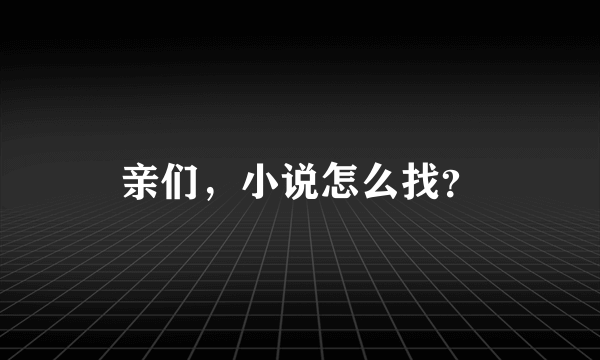 亲们，小说怎么找?